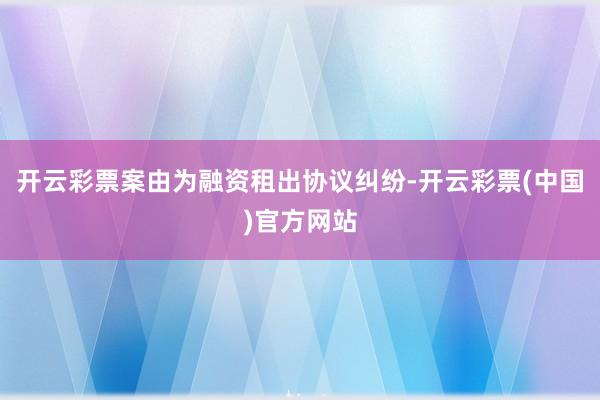 开云彩票案由为融资租出协议纠纷-开云彩票(中国)官方网站